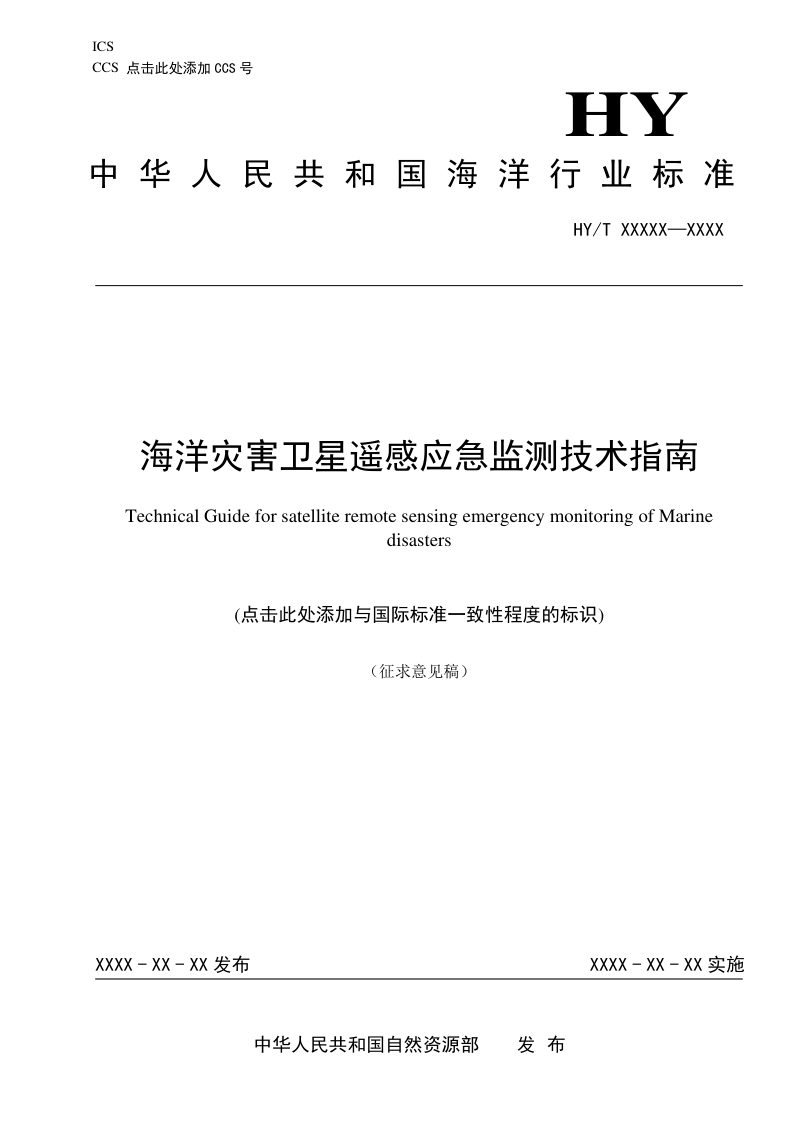 ICS
CCS 点击此处添加CCS号

HY

中华人民共和国海洋行业标准

HY/T XXXXX—XXXX

海洋灾害卫星遥感应急监测技术指南

Technical Guide for satellite remote sensing emergency monitoring of Marine disasters

(点击此处添加与国际标准一致性程度的标识)

（征求意见稿）

XXXX－XX－XX发布 XXXX－XX－XX实施

中华人民共和国自然资源部 发布